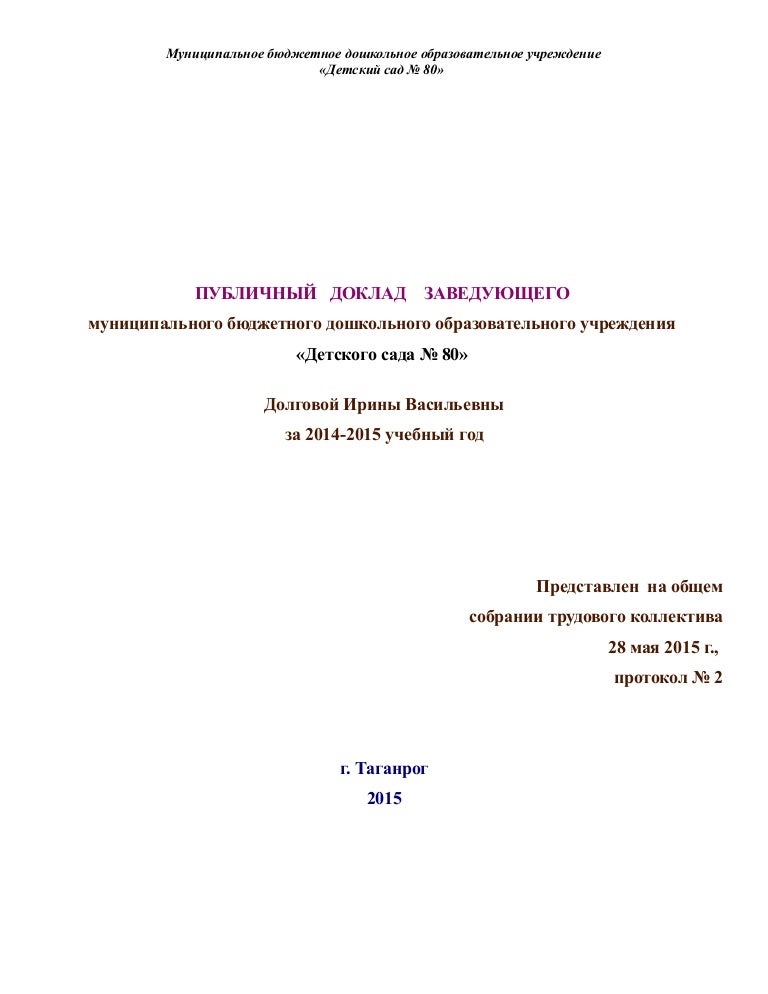 Муниципальное бюджетное дошкольное образовательное учреждение
«Детский сад № 80»

ПУБЛИЧНЫЙ ДОКЛАД ЗАВЕДУЮЩЕГО
муниципального бюджетного дошкольного образовательного учреждения
«Детского сада № 80»

Долговой Ирины Васильевны
за 2014-2015 учебный год

Представлен на общем
собрании трудового коллектива
28 мая 2015 г.,
протокол № 2

г. Таганрог
2015